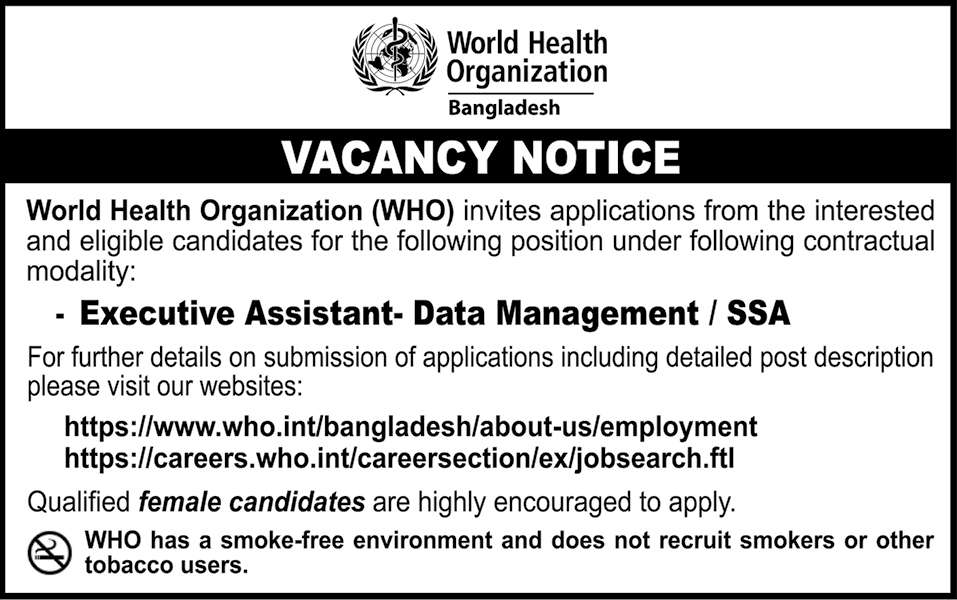 World Health Organization
Bangladesh

VACANCY NOTICE

World Health Organization (WHO) invites applications from the interested and eligible candidates for the following position under following contractual modality:

- Executive Assistant- Data Management / SSA

For further details on submission of applications including detailed post description please visit our websites:

https://www.who.int/bangladesh/about-us/employment
https://careers.who.int/careersection/ex/jobsearch.ftl

Qualified female candidates are highly encouraged to apply.

WHO has a smoke-free environment and does not recruit smokers or other tobacco users.